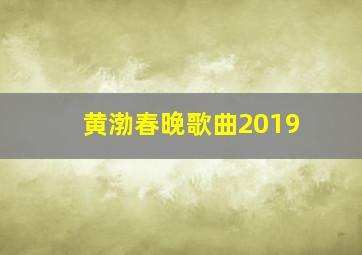 黄渤春晚歌曲2019